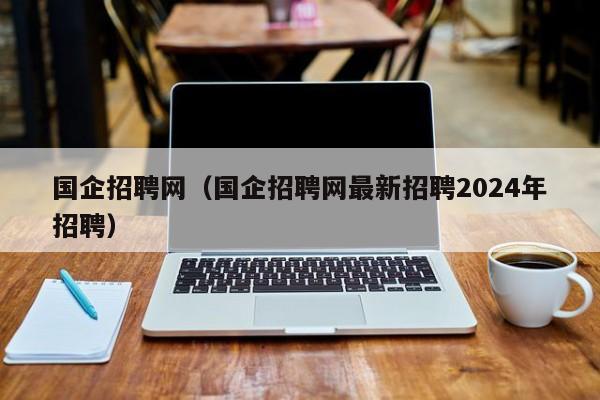 国企招聘网（国企招聘网最新招聘2024年招聘）